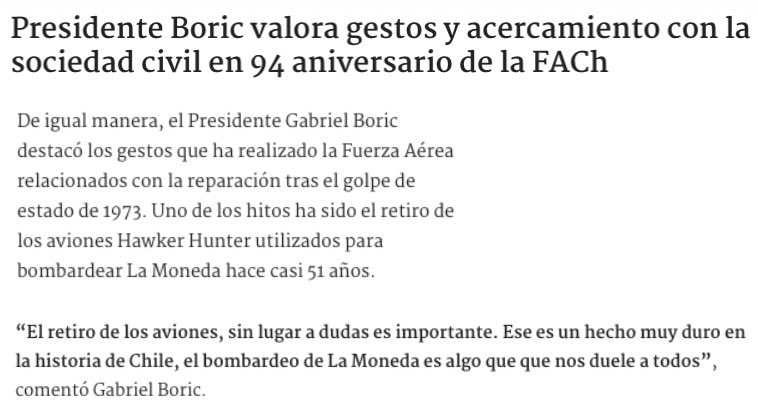 Presidente Boric valora gestos y acercamiento con la sociedad civil en 94 aniversario de la FACh

De igual manera, el Presidente Gabriel Boric destacó los gestos que ha realizado la Fuerza Aérea relacionados con la reparación tras el golpe de estado de 1973. Uno de los hitos ha sido el retiro de los aviones Hawker Hunter utilizados para bombardear La Moneda hace casi 51 años.

“El retiro de los aviones, sin lugar a dudas es importante. Ese es un hecho muy duro en la historia de Chile, el bombardeo de La Moneda es algo que que nos duele a todos”, comentó Gabriel Boric.